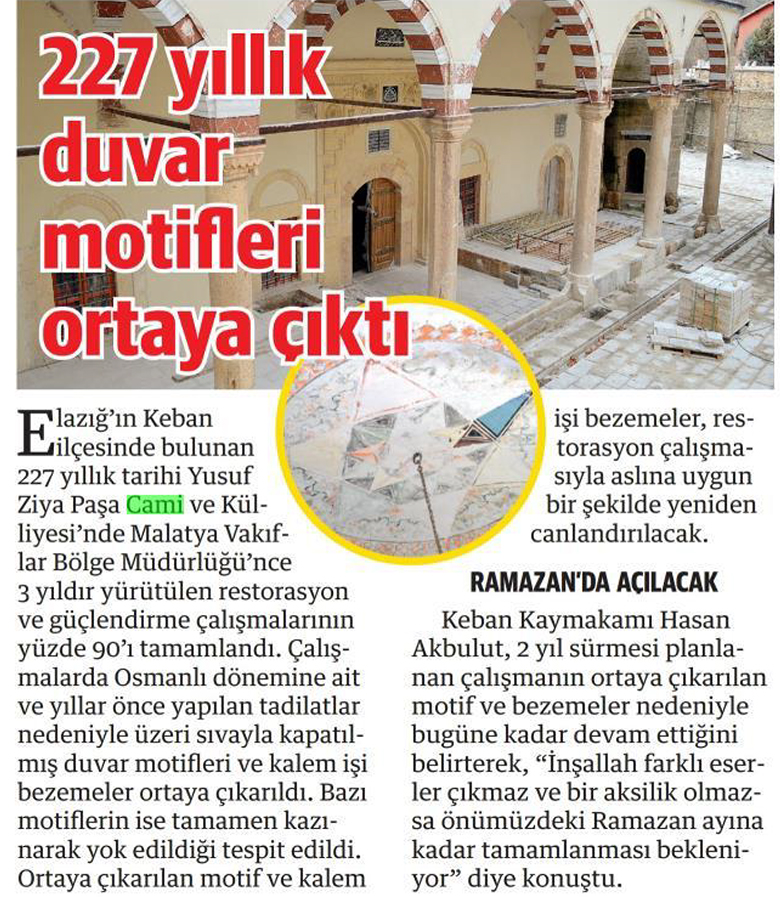 227 yıllık duvar motifleri ortaya çıktı

Elazığ'ın Keban ilçesinde bulunan 227 yıllık tarihi Yusuf Ziya Paşa Cami ve Külliyesi'nde Malatya Vakıflar Bölge Müdürlüğü'nce 3 yıldır yürütülen restorasyon ve güçlendirme çalışmalarının yüzde 90'ı tamamlandı. Çalışmalarda Osmanlı dönemine ait ve yıllar önce yapılan tadilatlar nedeniyle üzeri sıvayla kapatılmış duvar motifleri ve kalem işi bezemeler ortaya çıkarıldı. Bazı motiflerin ise tamamen kazınarak yok edildiği tespit edildi. Ortaya çıkarılan motif ve kalem işi bezemeler, restorasyon çalışmasıyla aslına uygun bir şekilde yeniden canlandırılacak.

RAMAZAN'DA AÇILACAK

Keban Kaymakamı Hasan Akbulut, 2 yıl sürmesi planlanan çalışmanın ortaya çıkarılan motif ve bezemeler nedeniyle bugüne kadar devam ettiğini belirterek, "İnşallah farklı eserler çıkmaz ve bir aksilik olmazsa önümüzdeki Ramazan ayına kadar tamamlanması bekleniyor" diye konuştu.